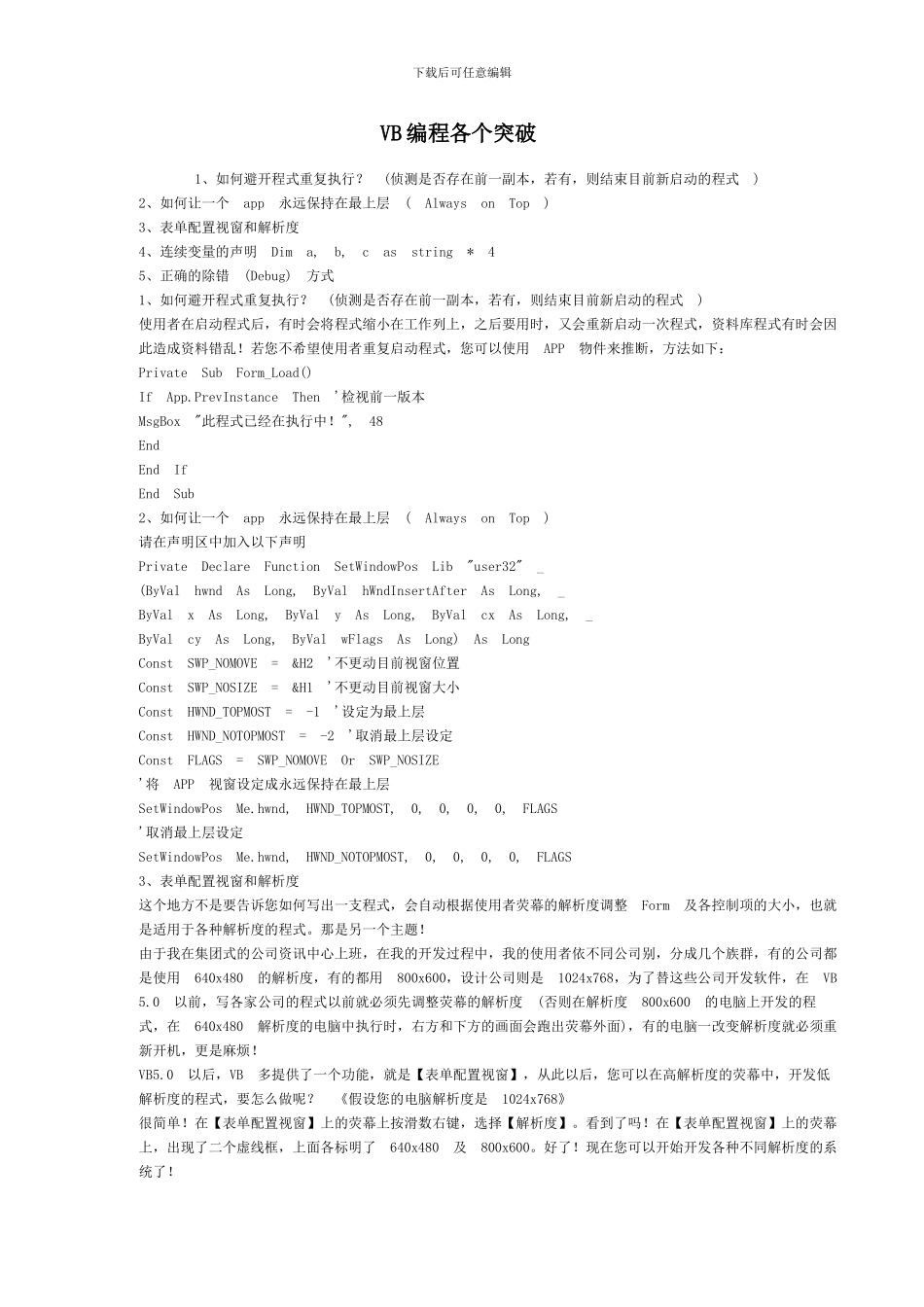 下载后可任意编辑

VB编程各个突破

1、如何避开程式重复执行？ （侦测是否存在前一副本，若有，则结束目前新启动的程式 ）
2、如何让一个 app 永远保持在最上层 （ Always on Top ）
3、表单配置视窗和解析度
4、连续变量的声明 Dim a, b, c as string * 4
5、正确的除错 (Debug) 方式
1、如何避开程式重复执行？ （侦测是否存在前一副本，若有，则结束目前新启动的程式 ）
使用者在启动程式后，有时会将程式缩小在工作列上，之后要用时，又会重新启动一次程式，资料库程式有时会因此造成资料错乱！若您不希望使用者重复启动程式，您可以使用 APP 物件来推断，方法如下：
Private Sub Form_Load()
If App.PrevInstance Then '检视前一版本
MsgBox "此程式已经在执行中！", 48
End
End If
End Sub
2、如何让一个 app 永远保持在最上层 （ Always on Top ）
请在声明区中加入以下声明
Private Declare Function SetWindowPos Lib "user32" _
(ByVal hwnd As Long, ByVal hWndInsertAfter As Long, _
ByVal x As Long, ByVal y As Long, ByVal cx As Long, _
ByVal cy As Long, ByVal wFlags As Long) As Long
Const SWP_NOMOVE = &H2 '不更动目前视窗位置
Const SWP_NOSIZE = &H1 '不更动目前视窗大小
Const HWND_TOPMOST = -1 '设定为最上层
Const HWND_NOTOPMOST = -2 '取消最上层设定
Const FLAGS = SWP_NOMOVE Or SWP_NOSIZE
'将 APP 视窗设定成永远保持在最上层
SetWindowPos Me.hwnd, HWND_TOPMOST, 0, 0, 0, 0, FLAGS
'取消最上层设定
SetWindowPos Me.hwnd, HWND_NOTOPMOST, 0, 0, 0, 0, FLAGS
3、表单配置视窗和解析度
这个地方不是要告诉您如何写出一支程式，会自动根据使用者荧幕的解析度调整 Form 及各控制项的大小，也就是适用于各种解析度的程式。那是另一个主题！
由于我在集团式的公司资讯中心上班，在我的开发过程中，我的使用者依不同公司别，分成几个族群，有的公司都是使用 640x480 的解析度，有的都用 800x600，设计公司则是 1024x768，为了替这些公司开发软件，在 VB 5.0 以前，写各家公司的程式以前就必须先调整荧幕的解析度 (否则在解析度 800x600 的电脑上开发的程式，在 640x480 解析度的电脑中执行时，右方和下方的画面会跑出荧幕外面)，有的电脑一改变解析度就必须重新开机，更是麻烦！
VB5.0 以后，VB 多提供了一个功能，就是【表单配置视窗】，从此以后，您可以在高解析度的荧幕中，开发低解析度的程式，要怎么做呢？ 《假设您的电脑解析度是 1024x768》
很简单！在【表单配置视窗】上的荧幕上按滑数右键，选择【解析度】。看到了吗！在【表单配置视窗】上的荧幕上，出现了二个虚线框，上面各标明了 640x480 及 800x600。好了！现在您可以开始开发各种不同解析度的系统了！